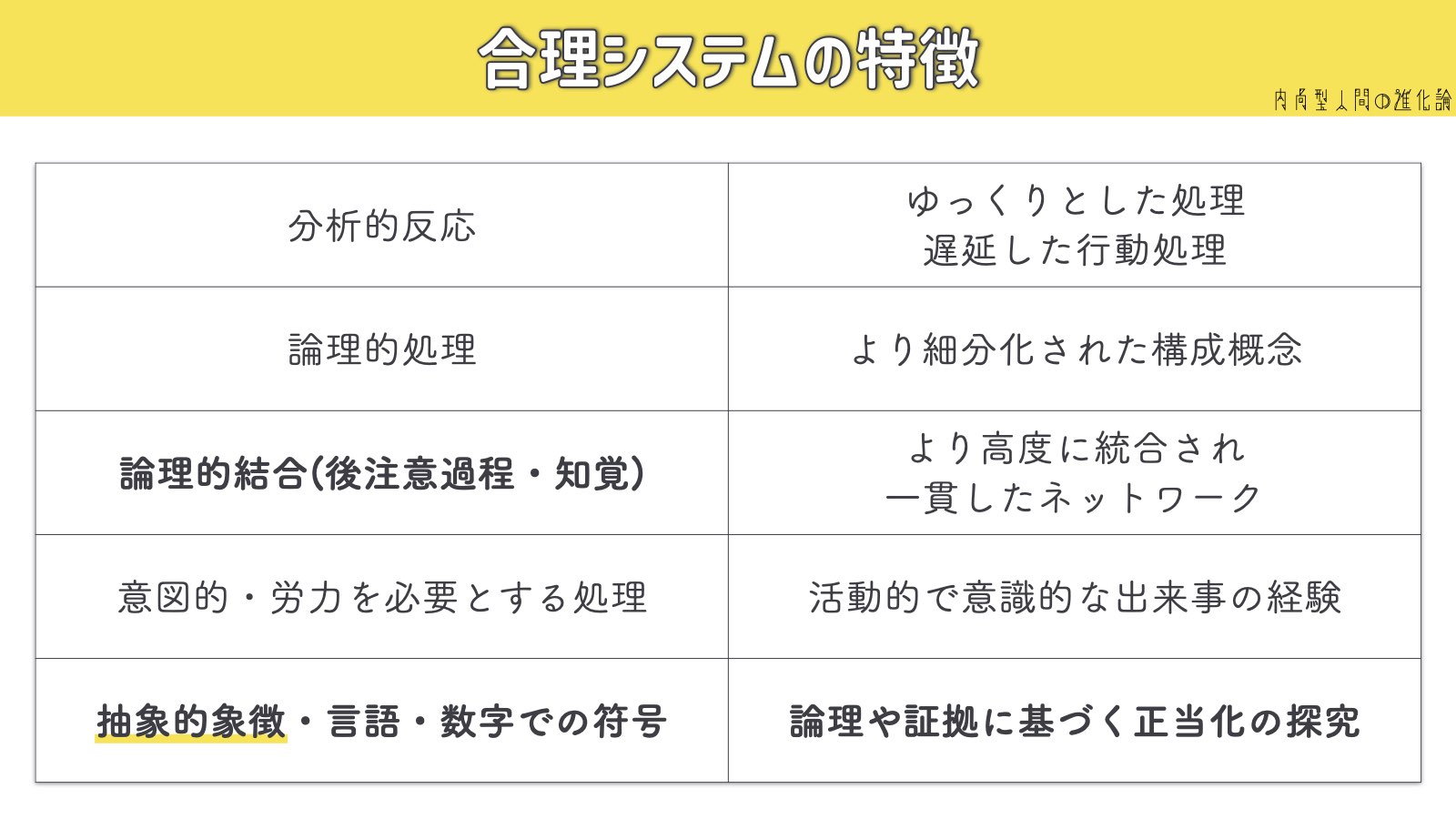 合理システムの特徴

内向型人間の進化論

| 分析的反応 | ゆっくりとした処理 遅延した行動処理 |
|---|---|
| 論理的処理 | より細分化された構成概念 |
| 論理的結合(後注意過程・知覚) | より高度に統合され 一貫したネットワーク |
| 意図的・労力を必要とする処理 | 活動的で意識的な出来事の経験 |
| 抽象的象徴・言語・数字での符号 | 論理や証拠に基づく正当化の探究 |